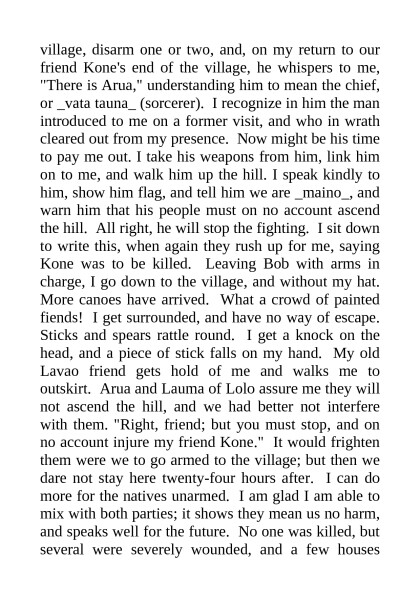 village, disarm one or two, and, on my return to our friend Kone's end of the village, he whispers to me, "There is Arua," understanding him to mean the chief, or _vata tauna_ (sorcerer). I recognize in him the man introduced to me on a former visit, and who in wrath cleared out from my presence. Now might be his time to pay me out. I take his weapons from him, link him on to me, and walk him up the hill. I speak kindly to him, show him flag, and tell him we are _maino_, and warn him that his people must on no account ascend the hill. All right, he will stop the fighting. I sit down to write this, when again they rush up for me, saying Kone was to be killed. Leaving Bob with arms in charge, I go down to the village, and without my hat. More canoes have arrived. What a crowd of painted fiends! I get surrounded, and have no way of escape. Sticks and spears rattle round. I get a knock on the head, and a piece of stick falls on my hand. My old Lavao friend gets hold of me and walks me to outskirt. Arua and Lauma of Lolo assure me they will not ascend the hill, and we had better not interfere with them. "Right, friend; but you must stop, and on no account injure my friend Kone." It would frighten them were we to go armed to the village; but then we dare not stay here twenty-four hours after. I can do more for the natives unarmed. I am glad I am able to mix with both parties; it shows they mean us no harm, and speaks well for the future. No one was killed, but several were severely wounded, and a few houses